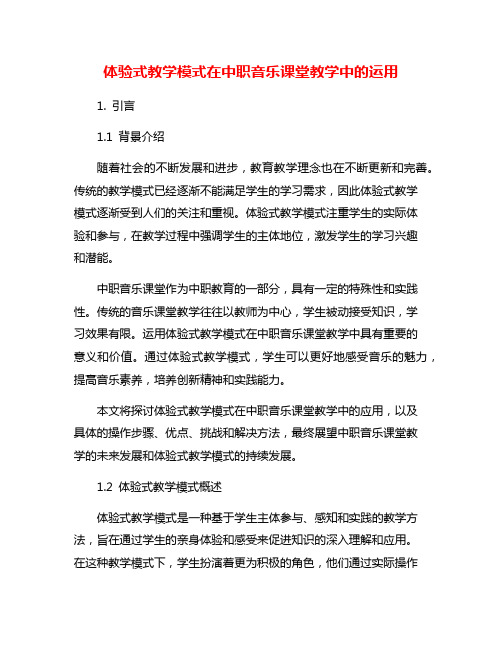 体验式教学模式在中职音乐课堂教学中的运用

1. 引言

1.1 背景介绍

随着社会的不断发展和进步，教育教学理念也在不断更新和完善。传统的教学模式已经逐渐不能满足学生的学习需求，因此体验式教学模式逐渐受到人们的关注和重视。体验式教学模式注重学生的实际体验和参与，在教学过程中强调学生的主体地位，激发学生的学习兴趣和潜能。

中职音乐课堂作为中职教育的一部分，具有一定的特殊性和实践性。传统的音乐课堂教学往往以教师为中心，学生被动接受知识，学习效果有限。运用体验式教学模式在中职音乐课堂教学中具有重要的意义和价值。通过体验式教学模式，学生可以更好地感受音乐的魅力，提高音乐素养，培养创新精神和实践能力。

本文将探讨体验式教学模式在中职音乐课堂教学中的应用，以及具体的操作步骤、优点、挑战和解决方法，最终展望中职音乐课堂教学的未来发展和体验式教学模式的持续发展。

1.2 体验式教学模式概述

体验式教学模式是一种基于学生主体参与、感知和实践的教学方法，旨在通过学生的亲身体验和感受来促进知识的深入理解和应用。在这种教学模式下，学生扮演着更为积极的角色，他们通过实际操作